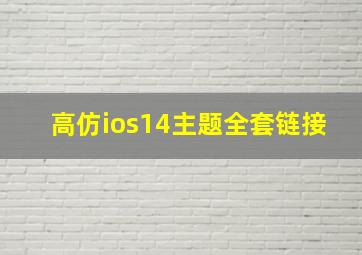 高仿ios14主题全套链接